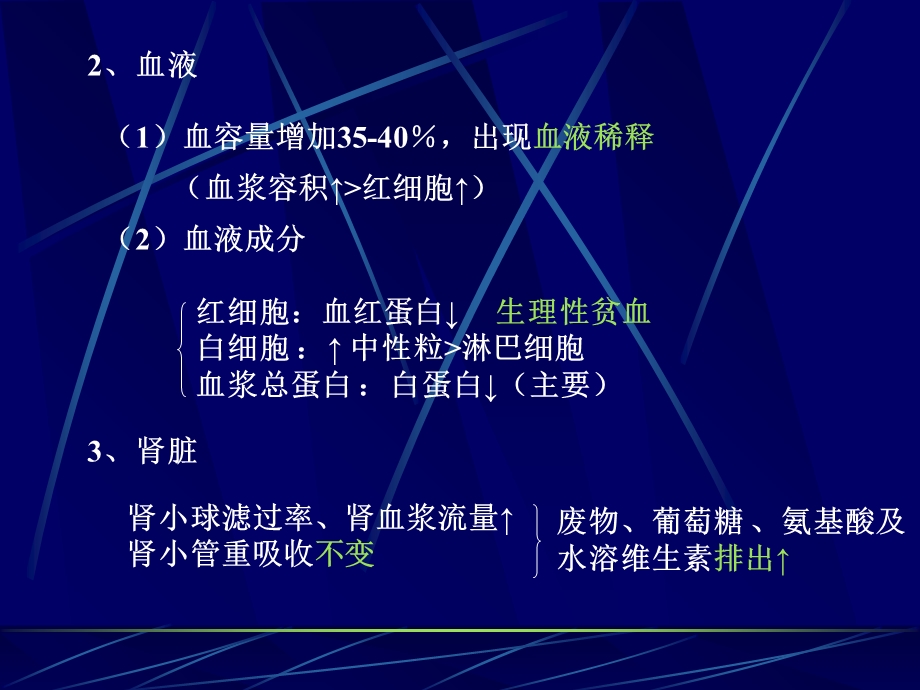 2、血液

（1）血容量增加35-40％，出现血液稀释
（血浆容积↑>红细胞↑）

（2）血液成分

红细胞：血红蛋白↓　生理性贫血
白细胞：↑中性粒>淋巴细胞
血浆总蛋白：白蛋白↓（主要）

3、肾脏

肾小球滤过率、肾血浆流量↑
肾小管重吸收不变

废物、葡萄糖、氨基酸及水溶维生素排出↑